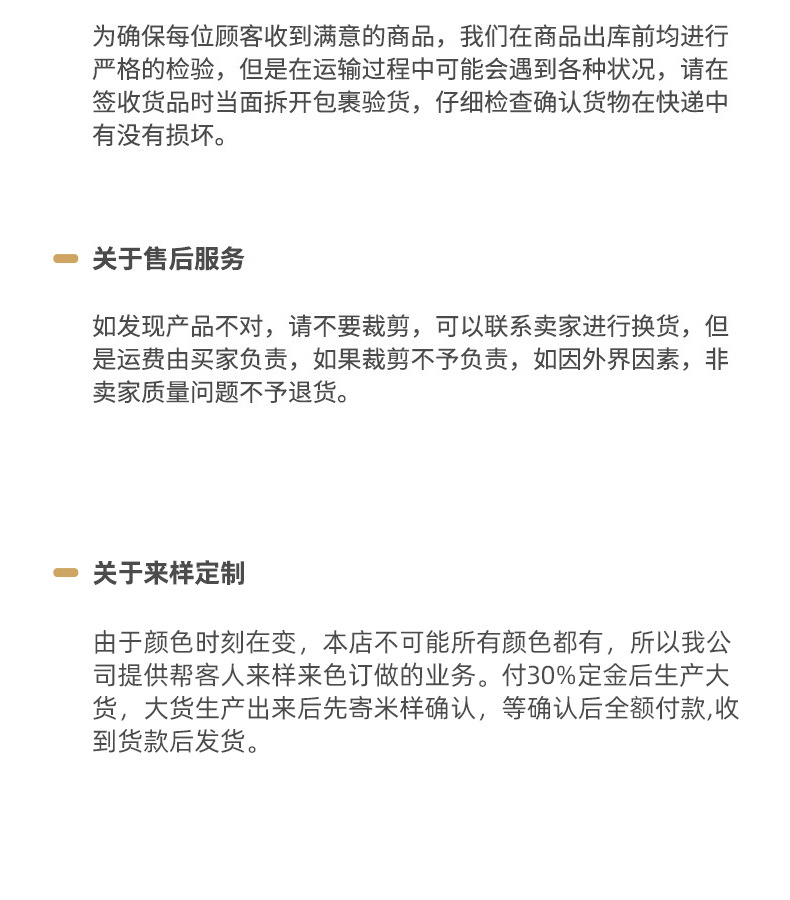 为确保每位顾客收到满意的商品，我们在商品出库前均进行严格的检验，但是在运输过程中可能会遇到各种状况，请在签收货品时当面拆开包裹验货，仔细检查确认货物在快递中有没有损坏。

关于售后服务

如发现产品不对，请不要裁剪，可以联系卖家进行换货，但是运费由买家负责，如果裁剪不予负责，如因外界因素，非卖家质量问题不予退货。

关于来样定制

由于颜色时刻在变，本店不可能所有颜色都有，所以我公司提供帮客人来样来色订做的业务。付30%定金后生产大货，大货生产出来后先寄米样确认，等确认后全额付款,收到货款后发货。